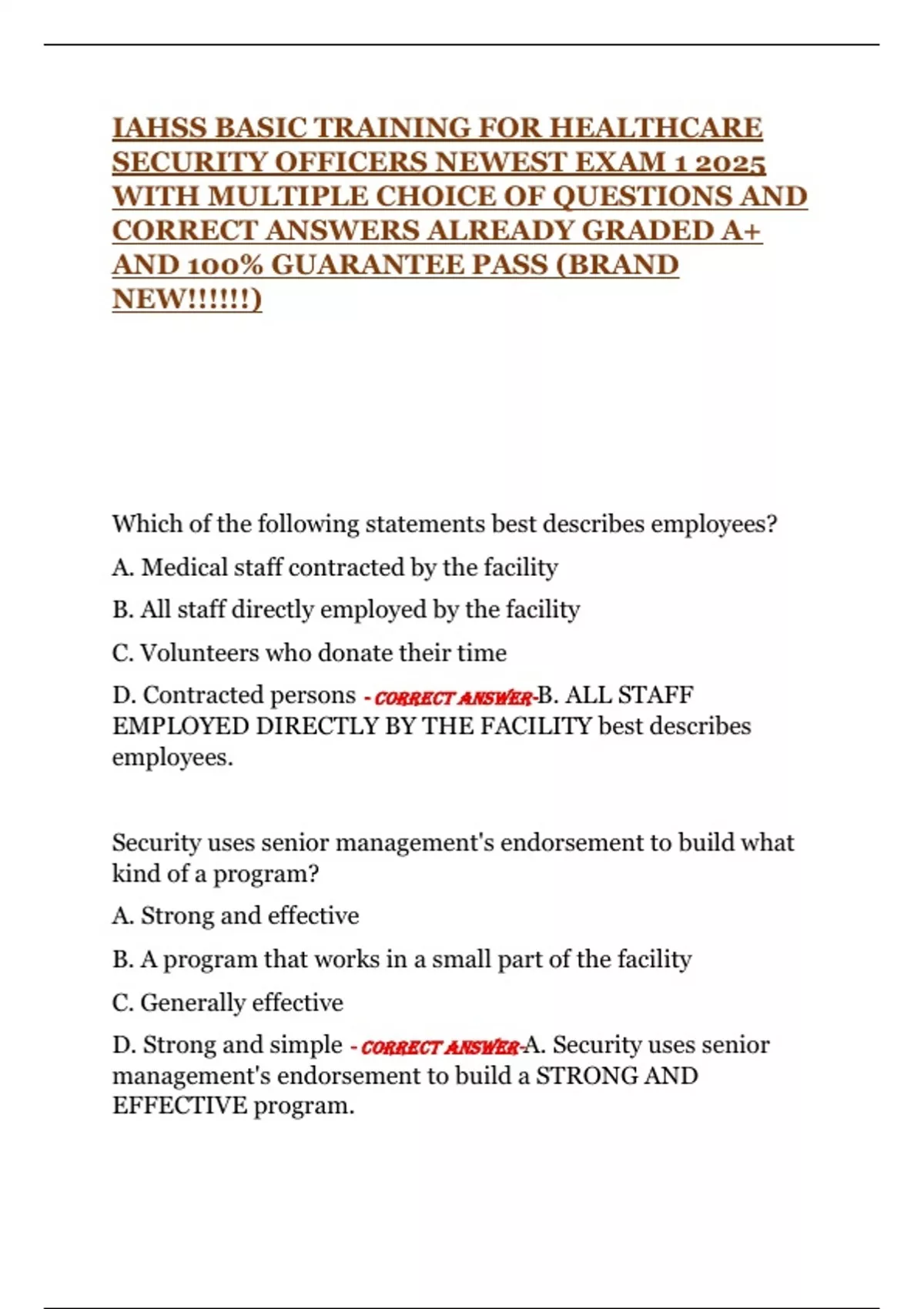 IAHSS BASIC TRAINING FOR HEALTHCARE SECURITY OFFICERS NEWEST EXAM 1 2025 WITH MULTIPLE CHOICE OF QUESTIONS AND CORRECT ANSWERS ALREADY GRADED A+ AND 100% GUARANTEE PASS (BRAND NEW!!!!!!)

Which of the following statements best describes employees?

A. Medical staff contracted by the facility

B. All staff directly employed by the facility

C. Volunteers who donate their time

D. Contracted persons - CORRECT ANSWER-B. ALL STAFF EMPLOYED DIRECTLY BY THE FACILITY best describes employees.

Security uses senior management's endorsement to build what kind of a program?

A. Strong and effective

B. A program that works in a small part of the facility

C. Generally effective

D. Strong and simple - CORRECT ANSWER-A. Security uses senior management's endorsement to build a STRONG AND EFFECTIVE program.